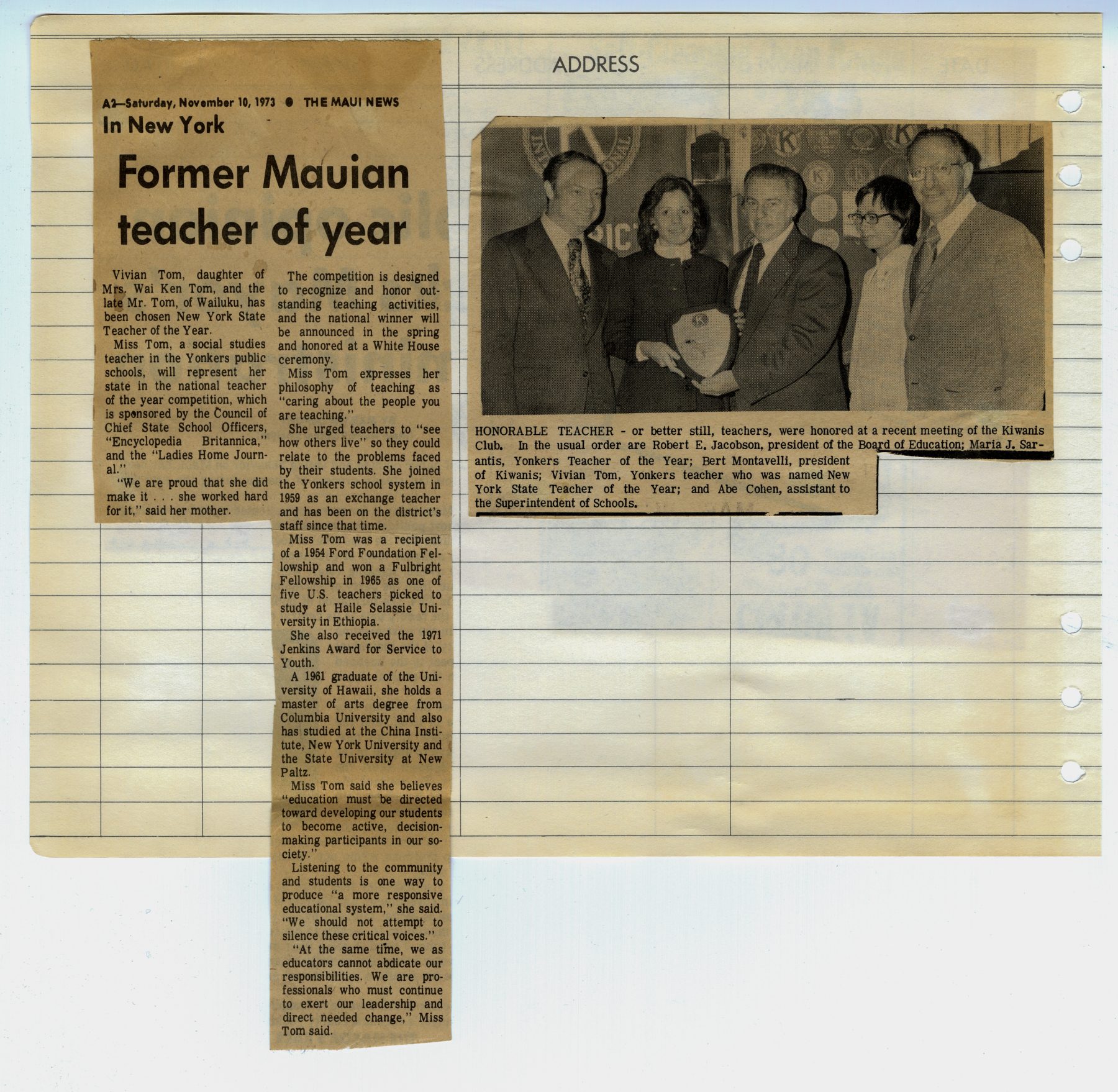 ADDRESS

A2—Saturday, November 10, 1973 ● THE MAUI NEWS

In New York

Former Mauian teacher of year

Vivian Tom, daughter of Mrs. Wai Ken Tom, and the late Mr. Tom, of Wailuku, has been chosen New York State Teacher of the Year.

Miss Tom, a social studies teacher in the Yonkers public schools, will represent her state in the national teacher of the year competition, which is sponsored by the Council of Chief State School Officers, "Encyclopedia Britannica," and the "Ladies Home Journal."

"We are proud that she did make it . . . she worked hard for it," said her mother.

The competition is designed to recognize and honor outstanding teaching activities, and the national winner will be announced in the spring and honored at a White House ceremony.

Miss Tom expresses her philosophy of teaching as "caring about the people you are teaching."

She urged teachers to "see how others live" so they could relate to the problems faced by their students. She joined the Yonkers school system in 1959 as an exchange teacher and has been on the district's staff since that time.

Miss Tom was a recipient of a 1954 Ford Foundation Fellowship and won a Fulbright Fellowship in 1965 as one of five U.S. teachers picked to study at Haile Selassie University in Ethiopia.

She also received the 1971 Jenkins Award for Service to Youth.

A 1961 graduate of the University of Hawaii, she holds a master of arts degree from Columbia University and also has studied at the China Institute, New York University and the State University at New Paltz.

Miss Tom said she believes "education must be directed toward developing our students to become active, decision-making participants in our society."

Listening to the community and students is one way to produce "a more responsive educational system," she said. "We should not attempt to silence these critical voices."

"At the same time, we as educators cannot abdicate our responsibilities. We are professionals who must continue to exert our leadership and direct needed change," Miss Tom said.

HONORABLE TEACHER - or better still, teachers, were honored at a recent meeting of the Kiwanis Club. In the usual order are Robert E. Jacobson, president of the Board of Education; Maria J. Sarantis, Yonkers Teacher of the Year; Bert Montavelli, president of Kiwanis; Vivian Tom, Yonkers teacher who was named New York State Teacher of the Year; and Abe Cohen, assistant to the Superintendent of Schools.